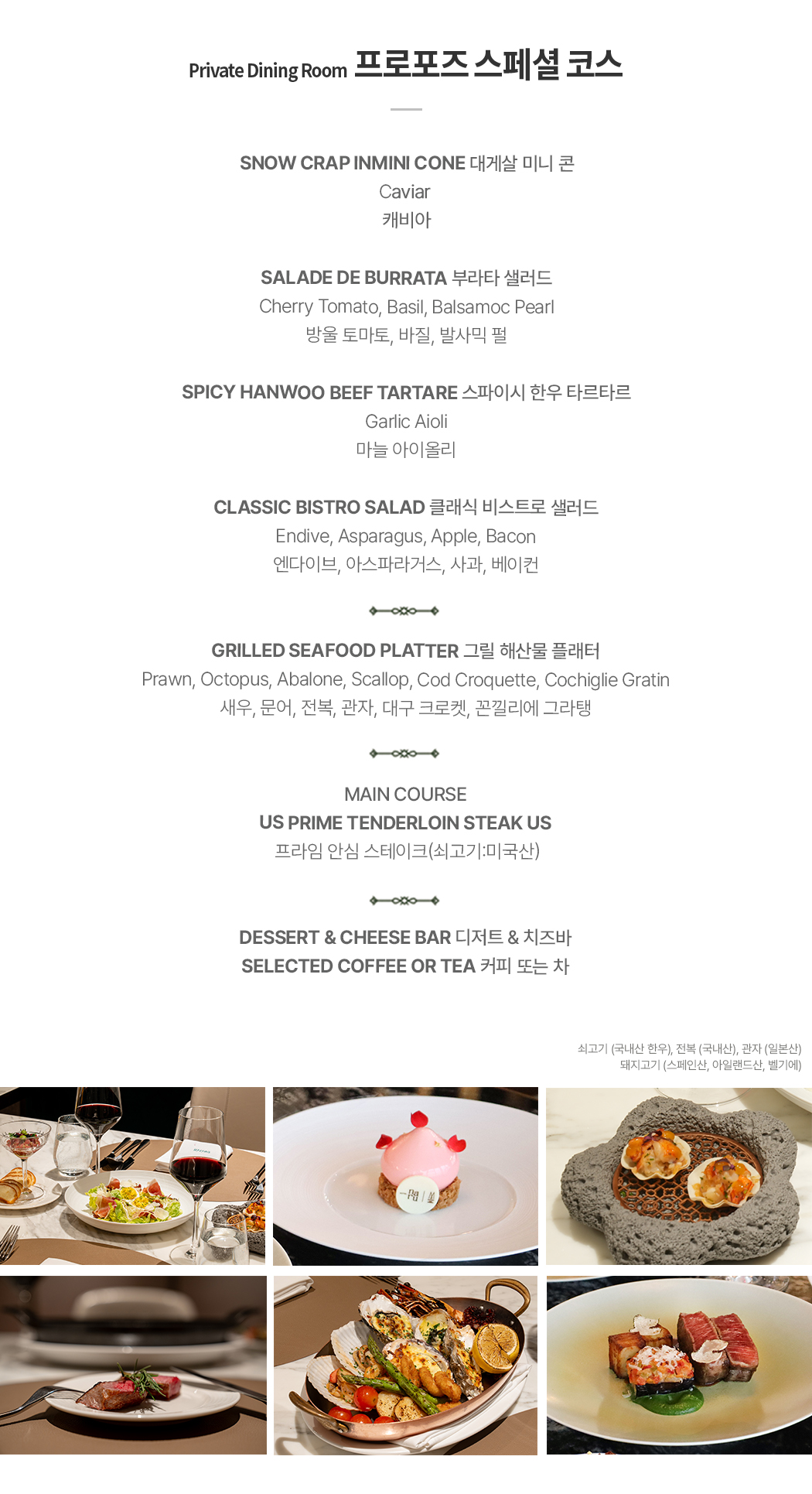 Private Dining Room 프로포즈 스페셜 코스

SNOW CRAP INMINI CONE 대게살 미니 콘
Caviar
캐비아

SALADE DE BURRATA 부라타 샐러드
Cherry Tomato, Basil, Balsamoc Pearl
방울 토마토, 바질, 발사믹 펄

SPICY HANWOO BEEF TARTARE 스파이시 한우 타르타르
Garlic Aioli
마늘 아이올리

CLASSIC BISTRO SALAD 클래식 비스트로 샐러드
Endive, Asparagus, Apple, Bacon
엔다이브, 아스파라거스, 사과, 베이컨

GRILLED SEAFOOD PLATTER 그릴 해산물 플래터
Prawn, Octopus, Abalone, Scallop, Cod Croquette, Cochiglie Gratin
새우, 문어, 전복, 관자, 대구 크로켓, 꼰낄리에 그라탱

MAIN COURSE
US PRIME TENDERLOIN STEAK US
프라임 안심 스테이크(쇠고기:미국산)

DESSERT & CHEESE BAR 디저트 & 치즈바
SELECTED COFFEE OR TEA 커피 또는 차

쇠고기 (국내산 한우), 전복 (국내산), 관자 (일본산)
돼지고기 (스페인산, 아일랜드산, 벨기에)